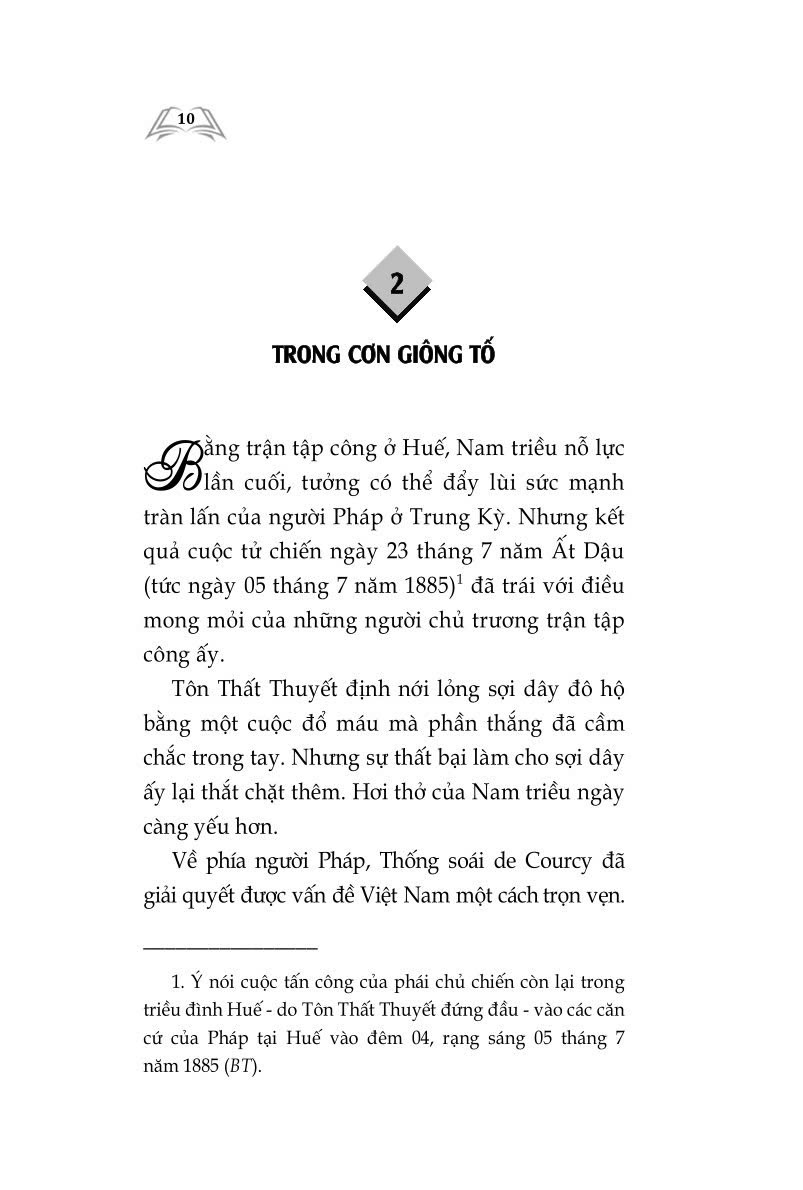 10

2

TRONG CƠN GIÔNG TỐ

Bằng trận tập công ở Huế, Nam triều nỗ lực lần cuối, tưởng có thể đẩy lùi sức mạnh tràn lấn của người Pháp ở Trung Kỳ. Nhưng kết quả cuộc tử chiến ngày 23 tháng 7 năm Ất Dậu (tức ngày 05 tháng 7 năm 1885)$^1$ đã trái với điều mong mỏi của những người chủ trương trận tập công ấy.

Tôn Thất Thuyết định nới lỏng sợi dây đô hộ bằng một cuộc đổ máu mà phần thắng đã cầm chắc trong tay. Nhưng sự thất bại làm cho sợi dây ấy lại thắt chặt thêm. Hơi thở của Nam triều ngày càng yếu hơn.

Về phía người Pháp, Thống soái de Courcy đã giải quyết được vấn đề Việt Nam một cách trọn vẹn.

1. Ý nói cuộc tấn công của phái chủ chiến còn lại trong triều đình Huế - do Tôn Thất Thuyết đứng đầu - vào các căn cứ của Pháp tại Huế vào đêm 04, rạng sáng 05 tháng 7 năm 1885 (BT).